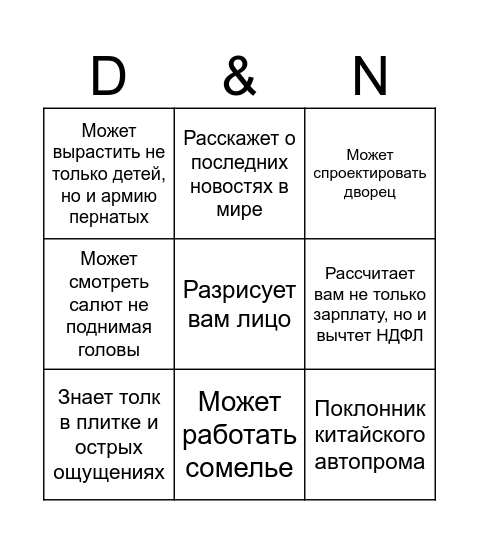 | D | & | N |
|---|---|---|
| Может вырастить не только детей, но и армию пернатых | Расскажет о последних новостях в мире | Может спроектировать дворец |
| Может смотреть салют не поднимая головы | Разрисует вам лицо | Рассчитает вам не только зарплату, но и вычтет НДФЛ |
| Знает толк в плитке и острых ощущениях | Может работать сомелье | Поклонник китайского автопрома |